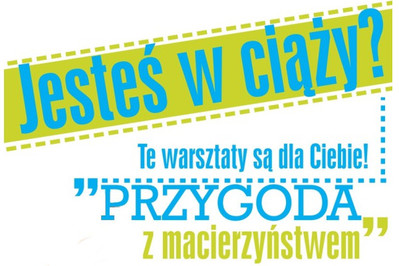 Jesteś w ciąży?

Te warsztaty są dla Ciebie!

"PRZYGODA z macierzyństwem"